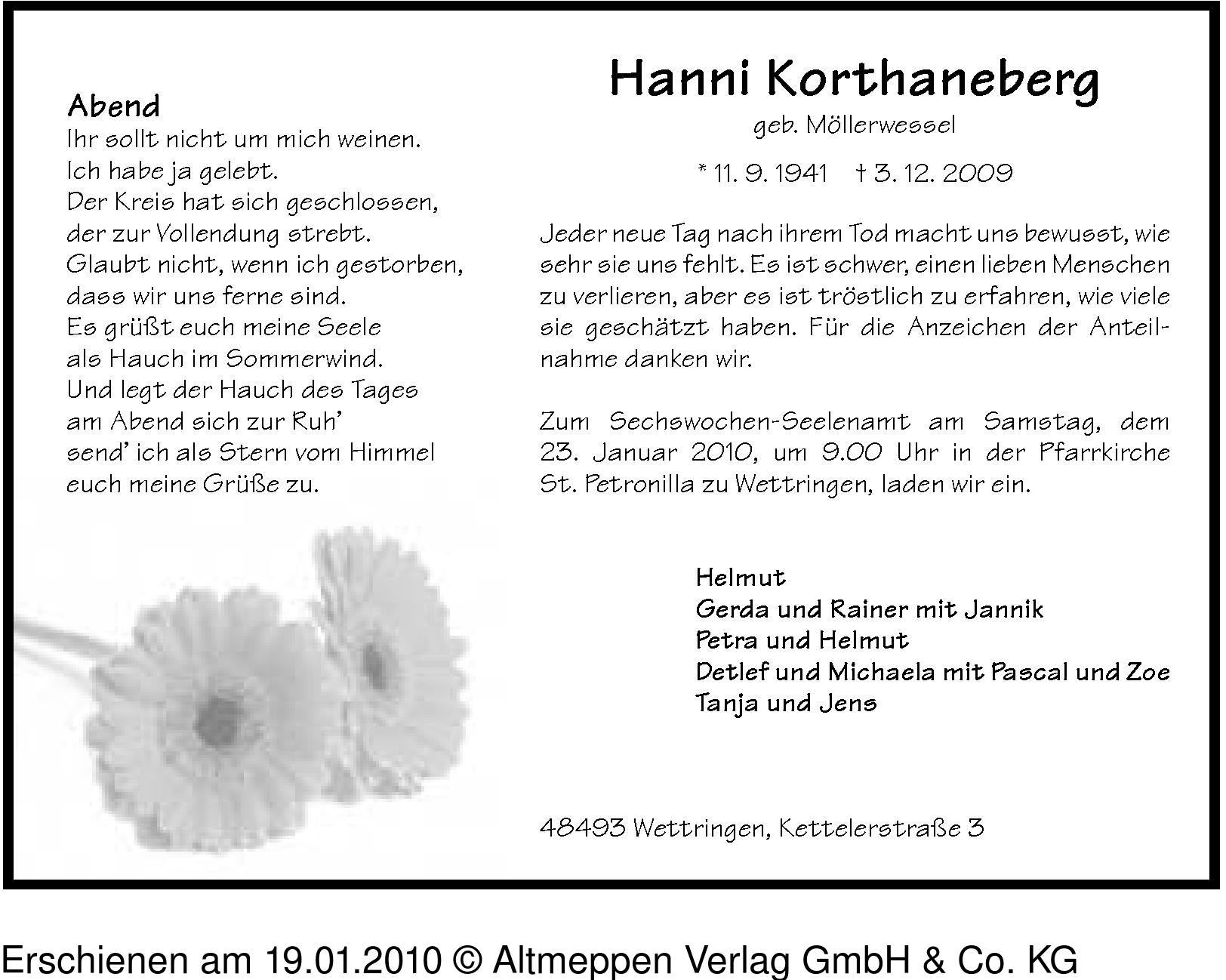 Abend
Ihr sollt nicht um mich weinen.
Ich habe ja gelebt.
Der Kreis hat sich geschlossen,
der zur Vollendung strebt.
Glaubt nicht, wenn ich gestorben,
dass wir uns ferne sind.
Es grüßt euch meine Seele
als Hauch im Sommerwind.
Und legt der Hauch des Tages
am Abend sich zur Ruh'
send' ich als Stern vom Himmel
euch meine Grüße zu.

Hanni Korthaneberg
geb. Möllerwessel

* 11. 9. 1941 † 3. 12. 2009

Jeder neue Tag nach ihrem Tod macht uns bewusst, wie sehr sie uns fehlt. Es ist schwer, einen lieben Menschen zu verlieren, aber es ist tröstlich zu erfahren, wie viele sie geschätzt haben. Für die Anzeichen der Anteilnahme danken wir.

Zum Sechswochen-Seelenamt am Samstag, dem 23. Januar 2010, um 9.00 Uhr in der Pfarrkirche St. Petronilla zu Wettringen, laden wir ein.

Helmut
Gerda und Rainer mit Jannik
Petra und Helmut
Detlef und Michaela mit Pascal und Zoe
Tanja und Jens

48493 Wettringen, Kettelerstraße 3

Erschienen am 19.01.2010 © Altmeppen Verlag GmbH & Co. KG